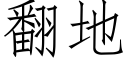 翻地